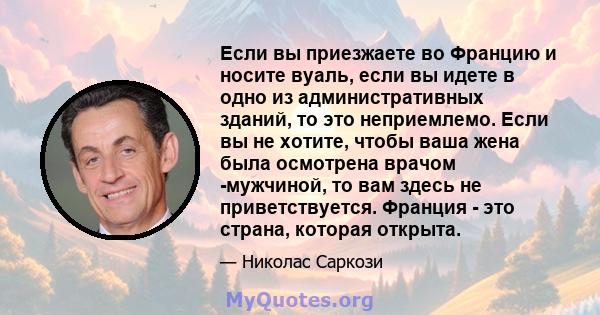 Если вы приезжаете во Францию и носите вуаль, если вы идете в одно из административных зданий, то это неприемлемо. Если вы не хотите, чтобы ваша жена была осмотрена врачом -мужчиной, то вам здесь не приветствуется. Франция - это страна, которая открыта.

— Николас Саркози

MyQuotes.org